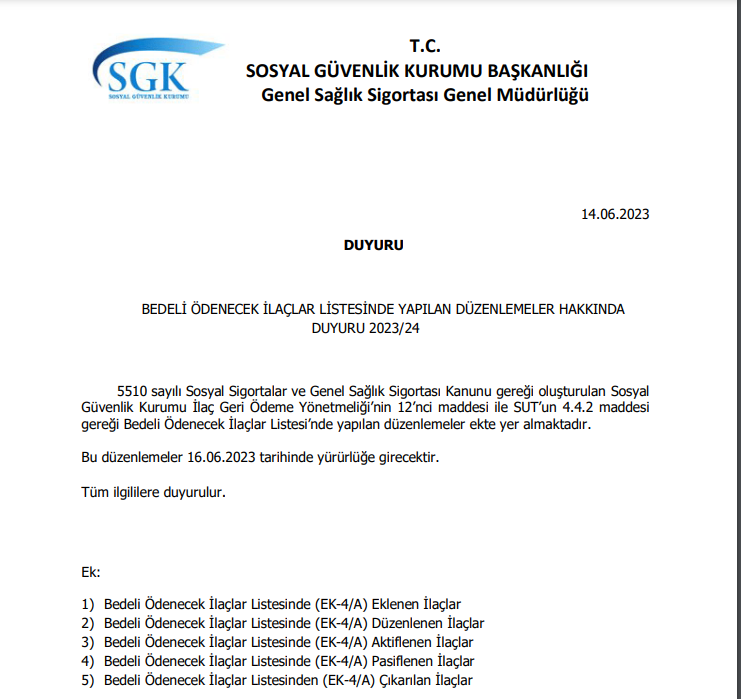 SGK
SOSYAL GÜVENLİK KURUMU

T.C.
SOSYAL GÜVENLİK KURUMU BAŞKANLIĞI
Genel Sağlık Sigortası Genel Müdürlüğü

14.06.2023

DUYURU

BEDELİ ÖDENECEK İLAÇLAR LİSTESİNDE YAPILAN DÜZENLEMELER HAKKINDA
DUYURU 2023/24

5510 sayılı Sosyal Sigortalar ve Genel Sağlık Sigortası Kanunu gereği oluşturulan Sosyal Güvenlik Kurumu İlaç Geri Ödeme Yönetmeliği'nin 12'nci maddesi ile SUT'un 4.4.2 maddesi gereği Bedeli Ödenecek İlaçlar Listesi'nde yapılan düzenlemeler ekte yer almaktadır.

Bu düzenlemeler 16.06.2023 tarihinde yürürlüğe girecektir.

Tüm ilgililere duyurulur.

Ek:

1) Bedeli Ödenecek İlaçlar Listesinde (EK-4/A) Eklenen İlaçlar
2) Bedeli Ödenecek İlaçlar Listesinde (EK-4/A) Düzenlenen İlaçlar
3) Bedeli Ödenecek İlaçlar Listesinde (EK-4/A) Aktiflenen İlaçlar
4) Bedeli Ödenecek İlaçlar Listesinde (EK-4/A) Pasiflenen İlaçlar
5) Bedeli Ödenecek İlaçlar Listesinden (EK-4/A) Çıkarılan İlaçlar